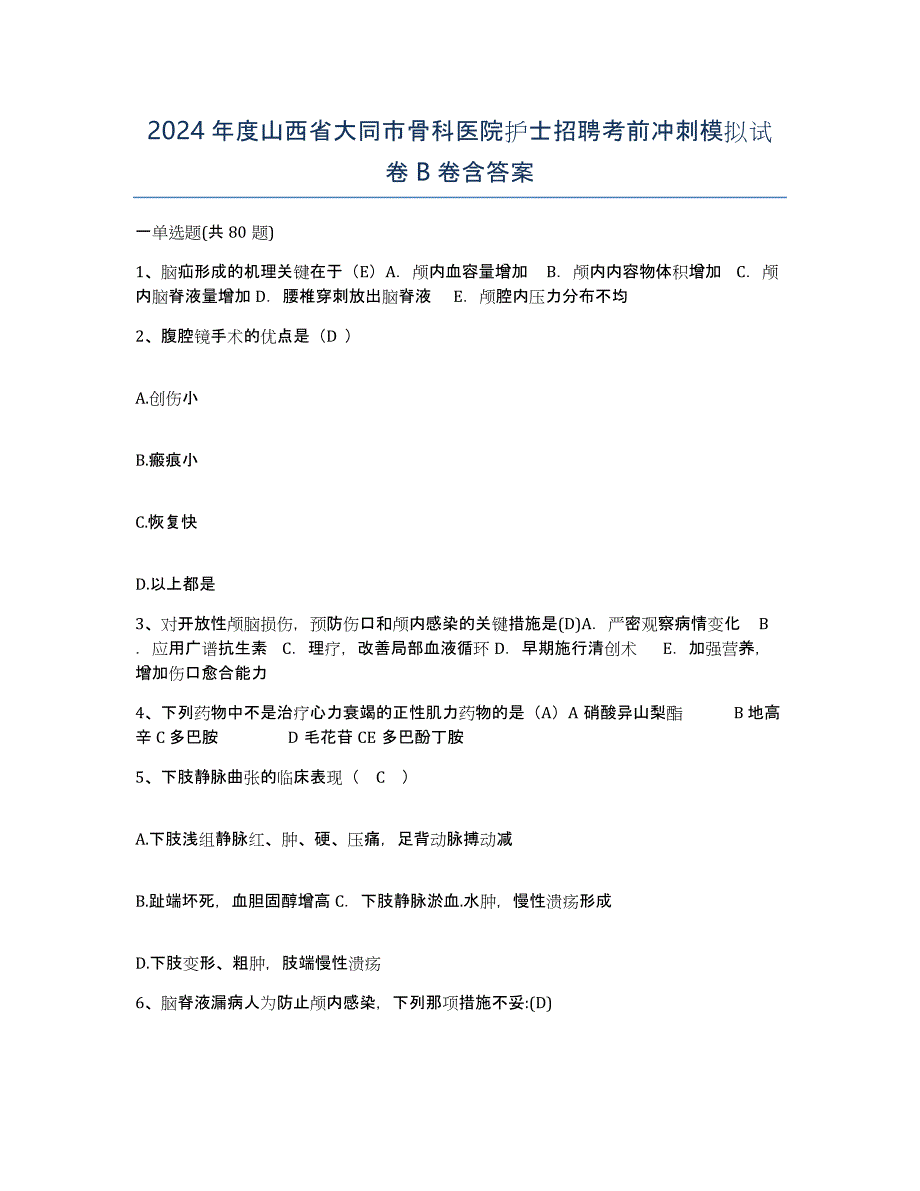 2024年度山西省大同市骨科医院护士招聘考前冲刺模拟试卷B卷含答案

一单选题(共80题)

1、脑疝形成的机理关键在于（E）A. 颅内血容量增加 B. 颅内内容物体积增加 C. 颅内脑脊液量增加 D. 腰椎穿刺放出脑脊液 E. 颅腔内压力分布不均

2、腹腔镜手术的优点是（D ）

A.创伤小

B.瘢痕小

C.恢复快

D.以上都是

3、对开放性颅脑损伤，预防伤口和颅内感染的关键措施是(D)A. 严密观察病情变化 B. 应用广谱抗生素 C. 理疗，改善局部血液循环 D. 早期施行清创术 E. 加强营养，增加伤口愈合能力

4、下列药物中不是治疗心力衰竭的正性肌力药物的是（A）A 硝酸异山梨酯 B 地高辛 C 多巴胺 D 毛花苷 CE 多巴酚丁胺

5、下肢静脉曲张的临床表现（ C ）

A.下肢浅组静脉红、肿、硬、压痛，足背动脉搏动减

B.趾端坏死，血胆固醇增高 C. 下肢静脉淤血.水肿，慢性溃疡形成

D.下肢变形、粗肿，肢端慢性溃疡

6、脑脊液漏病人为防止颅内感染，下列那项措施不妥:(D)